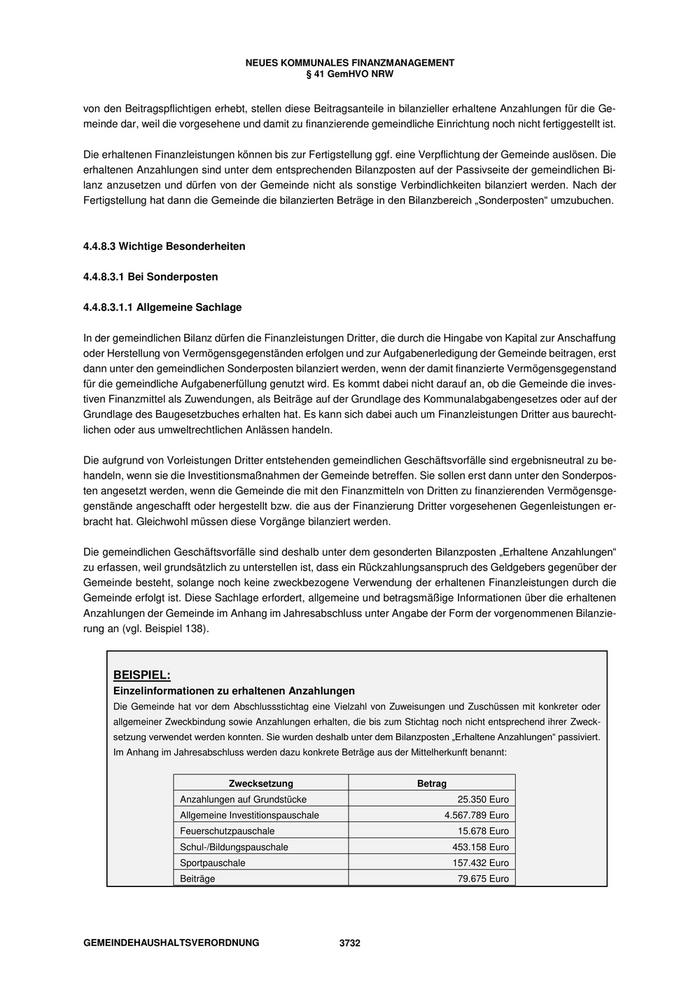 NEUES KOMMUNALES FINANZMANAGEMENT
§ 41 GemHVO NRW

von den Beitragspflichtigen erhebt, stellen diese Beitragsanteile in bilanzieller erhaltene Anzahlungen für die Gemeinde dar, weil die vorgesehene und damit zu finanzierende gemeindliche Einrichtung noch nicht fertiggestellt ist.

Die erhaltenen Finanzleistungen können bis zur Fertigstellung ggf. eine Verpflichtung der Gemeinde auslösen. Die erhaltenen Anzahlungen sind unter dem entsprechenden Bilanzposten auf der Passivseite der gemeindlichen Bilanz anzusetzen und dürfen von der Gemeinde nicht als sonstige Verbindlichkeiten bilanziert werden. Nach der Fertigstellung hat dann die Gemeinde die bilanzierten Beträge in den Bilanzbereich „Sonderposten“ umzubuchen.

4.4.8.3 Wichtige Besonderheiten

4.4.8.3.1 Bei Sonderposten

4.4.8.3.1.1 Allgemeine Sachlage

In der gemeindlichen Bilanz dürfen die Finanzleistungen Dritter, die durch die Hingabe von Kapital zur Anschaffung oder Herstellung von Vermögensgegenständen erfolgen und zur Aufgabenerledigung der Gemeinde beitragen, erst dann unter den gemeindlichen Sonderposten bilanziert werden, wenn der damit finanzierte Vermögensgegenstand für die gemeindliche Aufgabenerfüllung genutzt wird. Es kommt dabei nicht darauf an, ob die Gemeinde die investiven Finanzmittel als Zuwendungen, als Beiträge auf der Grundlage des Kommunalabgabengesetzes oder auf der Grundlage des Baugesetzbuches erhalten hat. Es kann sich dabei auch um Finanzleistungen Dritter aus baurechtlichen oder aus umweltrechtlichen Anlässen handeln.

Die aufgrund von Vorleistungen Dritter entstehenden gemeindlichen Geschäftsvorfälle sind ergebnisneutral zu behandeln, wenn sie die Investitionsmaßnahmen der Gemeinde betreffen. Sie sollen erst dann unter den Sonderposten angesetzt werden, wenn die Gemeinde die mit den Finanzmitteln von Dritten zu finanzierenden Vermögensgegenstände angeschafft oder hergestellt bzw. die aus der Finanzierung Dritter vorgesehenen Gegenleistungen erbracht hat. Gleichwohl müssen diese Vorgänge bilanziert werden.

Die gemeindlichen Geschäftsvorfälle sind deshalb unter dem gesonderten Bilanzposten „Erhaltene Anzahlungen“ zu erfassen, weil grundsätzlich zu unterstellen ist, dass ein Rückzahlungsanspruch des Geldgebers gegenüber der Gemeinde besteht, solange noch keine zweckbezogene Verwendung der erhaltenen Finanzleistungen durch die Gemeinde erfolgt ist. Diese Sachlage erfordert, allgemeine und betragsmäßige Informationen über die erhaltenen Anzahlungen der Gemeinde im Anhang im Jahresabschluss unter Angabe der Form der vorgenommenen Bilanzierung an (vgl. Beispiel 138).

BEISPIEL:
Einzelinformationen zu erhaltenen Anzahlungen
Die Gemeinde hat vor dem Abschlussstichtag eine Vielzahl von Zuweisungen und Zuschüssen mit konkreter oder allgemeiner Zweckbindung sowie Anzahlungen erhalten, die bis zum Stichtag noch nicht entsprechend ihrer Zwecksetzung verwendet werden konnten. Sie wurden deshalb unter dem Bilanzposten „Erhaltene Anzahlungen“ passiviert. Im Anhang im Jahresabschluss werden dazu konkrete Beträge aus der Mittelherkunft benannt:

| Zwecksetzung | Betrag |
|---|---|
| Anzahlungen auf Grundstücke | 25.350 Euro |
| Allgemeine Investitionspauschale | 4.567.789 Euro |
| Feuerschutzpauschale | 15.678 Euro |
| Schul-/Bildungspauschale | 453.158 Euro |
| Sportpauschale | 157.432 Euro |
| Beiträge | 79.675 Euro |

GEMEINDEHAUSHALTSVERORDNUNG 3732